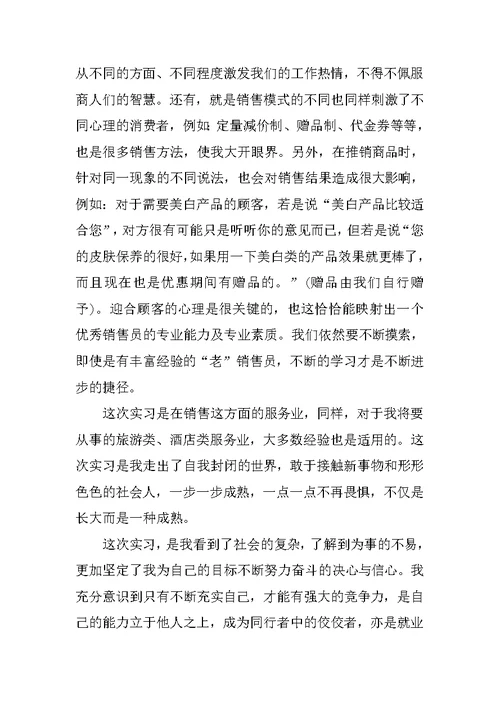 从不同的方面、不同程度激发我们的工作热情，不得不佩服商人们的智慧。还有，就是销售模式的不同也同样刺激了不同心理的消费者，例如：定量减价制、赠品制、代金券等等，也是很多销售方法，使我大开眼界。另外，在推销商品时，针对同一现象的不同说法，也会对销售结果造成很大影响，例如：对于需要美白产品的顾客，若是说“美白产品比较适合您”，对方很有可能只是听听你的意见而已，但若是说“您的皮肤保养的很好，如果用一下美白类的产品效果就更棒了，而且现在也是优惠期间有赠品的。”（赠品由我们自行赠予）。迎合顾客的心理是很关键的，也这恰恰能映射出一个优秀销售员的专业能力及专业素质。我们依然要不断摸索，即使是有丰富经验的“老”销售员，不断的学习才是不断进步的捷径。

这次实习是在销售这方面的服务业，同样，对于我将要从事的旅游类、酒店类服务业，大多数经验也是适用的。这次实习是我走出了自我封闭的世界，敢于接触新事物和形形色色的社会人，一步一步成熟，一点一点不再畏惧，不仅是长大而是一种成熟。

这次实习，是我看到了社会的复杂，了解到为事的不易，更加坚定了我为自己的目标不断努力奋斗的决心与信心。我充分意识到只有不断充实自己，才能有强大的竞争力，是自己的能力立于他人之上，成为同行者中的佼佼者，亦是就业